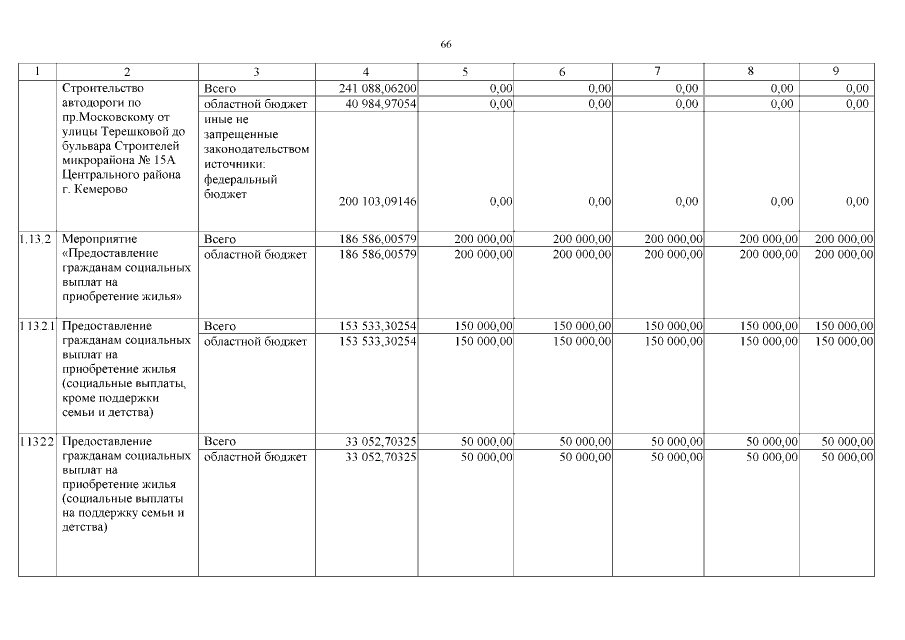 66

| 1 | 2 | 3 | 4 | 5 | 6 | 7 | 8 | 9 |
|---|---|---|---|---|---|---|---|---|
| | Строительство автодороги по пр.Московскому от улицы Терешковой до бульвара Строителей микрорайона № 15А Центрального района г. Кемерово | Всего | 241 088,06200 | 0,00 | 0,00 | 0,00 | 0,00 | 0,00 |
| | | областной бюджет | 40 984,97054 | 0,00 | 0,00 | 0,00 | 0,00 | 0,00 |
| | | иные не запрещенные законодательством источники: федеральный бюджет | 200 103,09146 | 0,00 | 0,00 | 0,00 | 0,00 | 0,00 |
| 1.13.2 | Мероприятие «Предоставление гражданам социальных выплат на приобретение жилья» | Всего | 186 586,00579 | 200 000,00 | 200 000,00 | 200 000,00 | 200 000,00 | 200 000,00 |
| | | областной бюджет | 186 586,00579 | 200 000,00 | 200 000,00 | 200 000,00 | 200 000,00 | 200 000,00 |
| 1.13.2.1 | Предоставление гражданам социальных выплат на приобретение жилья (социальные выплаты, кроме поддержки семьи и детства) | Всего | 153 533,30254 | 150 000,00 | 150 000,00 | 150 000,00 | 150 000,00 | 150 000,00 |
| | | областной бюджет | 153 533,30254 | 150 000,00 | 150 000,00 | 150 000,00 | 150 000,00 | 150 000,00 |
| 1.13.2.2 | Предоставление гражданам социальных выплат на приобретение жилья (социальные выплаты на поддержку семьи и детства) | Всего | 33 052,70325 | 50 000,00 | 50 000,00 | 50 000,00 | 50 000,00 | 50 000,00 |
| | | областной бюджет | 33 052,70325 | 50 000,00 | 50 000,00 | 50 000,00 | 50 000,00 | 50 000,00 |